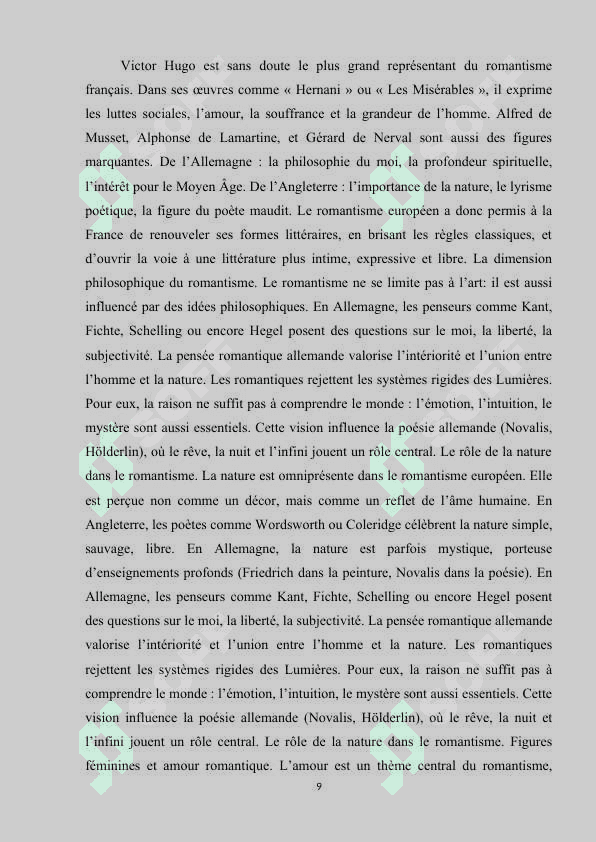 Victor Hugo est sans doute le plus grand représentant du romantisme français. Dans ses œuvres comme « Hernani » ou « Les Misérables », il exprime les luttes sociales, l'amour, la souffrance et la grandeur de l'homme. Alfred de Musset, Alphonse de Lamartine, et Gérard de Nerval sont aussi des figures marquantes. De l'Allemagne : la philosophie du moi, la profondeur spirituelle, l'intérêt pour le Moyen Âge. De l'Angleterre : l'importance de la nature, le lyrisme poétique, la figure du poète maudit. Le romantisme européen a donc permis à la France de renouveler ses formes littéraires, en brisant les règles classiques, et d'ouvrir la voie à une littérature plus intime, expressive et libre. La dimension philosophique du romantisme. Le romantisme ne se limite pas à l'art: il est aussi influencé par des idées philosophiques. En Allemagne, les penseurs comme Kant, Fichte, Schelling ou encore Hegel posent des questions sur le moi, la liberté, la subjectivité. La pensée romantique allemande valorise l'intériorité et l'union entre l'homme et la nature. Les romantiques rejettent les systèmes rigides des Lumières. Pour eux, la raison ne suffit pas à comprendre le monde : l'émotion, l'intuition, le mystère sont aussi essentiels. Cette vision influence la poésie allemande (Novalis, Hölderlin), où le rêve, la nuit et l'infini jouent un rôle central. Le rôle de la nature dans le romantisme. La nature est omniprésente dans le romantisme européen. Elle est perçue non comme un décor, mais comme un reflet de l'âme humaine. En Angleterre, les poètes comme Wordsworth ou Coleridge célèbrent la nature simple, sauvage, libre. En Allemagne, la nature est parfois mystique, porteuse d'enseignements profonds (Friedrich dans la peinture, Novalis dans la poésie). En Allemagne, les penseurs comme Kant, Fichte, Schelling ou encore Hegel posent des questions sur le moi, la liberté, la subjectivité. La pensée romantique allemande valorise l'intériorité et l'union entre l'homme et la nature. Les romantiques rejettent les systèmes rigides des Lumières. Pour eux, la raison ne suffit pas à comprendre le monde : l'émotion, l'intuition, le mystère sont aussi essentiels. Cette vision influence la poésie allemande (Novalis, Hölderlin), où le rêve, la nuit et l'infini jouent un rôle central. Le rôle de la nature dans le romantisme. Figures féminines et amour romantique. L'amour est un thème central du romantisme,

9